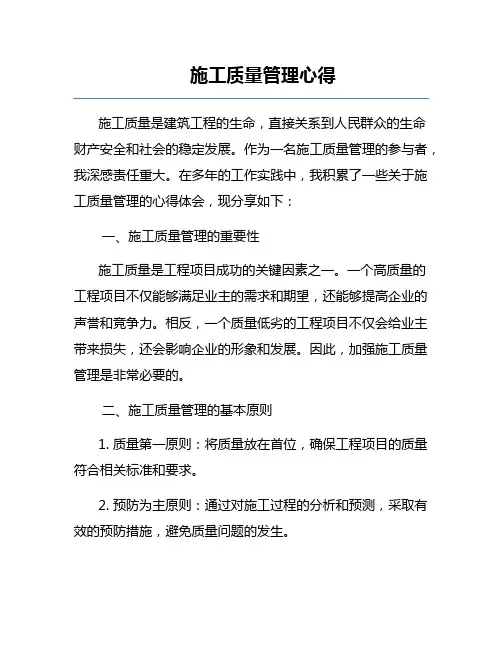 施工质量管理心得

施工质量是建筑工程的生命，直接关系到人民群众的生命财产安全和社会的稳定发展。作为一名施工质量管理的参与者，我深感责任重大。在多年的工作实践中，我积累了一些关于施工质量管理的心得体会，现分享如下：

一、施工质量管理的重要性

施工质量是工程项目成功的关键因素之一。一个高质量的工程项目不仅能够满足业主的需求和期望，还能够提高企业的声誉和竞争力。相反，一个质量低劣的工程项目不仅会给业主带来损失，还会影响企业的形象和发展。因此，加强施工质量管理是非常必要的。

二、施工质量管理的基本原则

1. 质量第一原则：将质量放在首位，确保工程项目的质量符合相关标准和要求。

2. 预防为主原则：通过对施工过程的分析和预测，采取有效的预防措施，避免质量问题的发生。